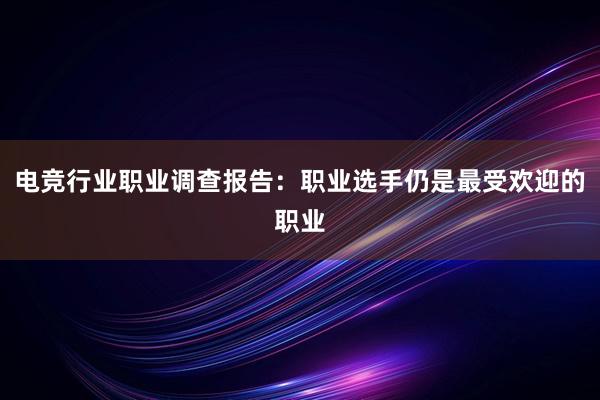 电竞行业职业调查报告：职业选手仍是最受欢迎的职业